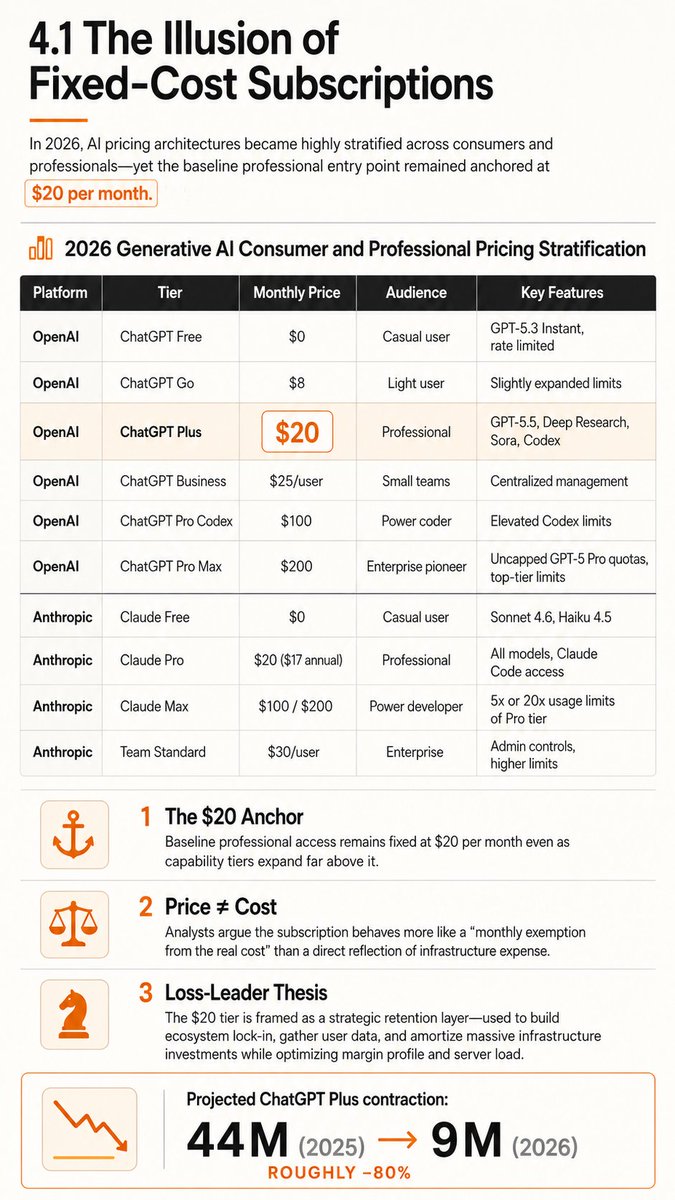 4.1 The Illusion of Fixed-Cost Subscriptions

In 2026, AI pricing architectures became highly stratified across consumers and professionals—yet the baseline professional entry point remained anchored at $20 per month.

2026 Generative AI Consumer and Professional Pricing Stratification

| Platform | Tier | Monthly Price | Audience | Key Features |
|---|---|---|---|---|
| OpenAI | ChatGPT Free | $0 | Casual user | GPT-5.3 Instant, rate limited |
| OpenAI | ChatGPT Go | $8 | Light user | Slightly expanded limits |
| OpenAI | ChatGPT Plus | $20 | Professional | GPT-5.5, Deep Research, Sora, Codex |
| OpenAI | ChatGPT Business | $25/user | Small teams | Centralized management |
| OpenAI | ChatGPT Pro Codex | $100 | Power coder | Elevated Codex limits |
| OpenAI | ChatGPT Pro Max | $200 | Enterprise pioneer | Uncapped GPT-5 Pro quotas, top-tier limits |
| Anthropic | Claude Free | $0 | Casual user | Sonnet 4.6, Haiku 4.5 |
| Anthropic | Claude Pro | $20 ($17 annual) | Professional | All models, Claude Code access |
| Anthropic | Claude Max | $100 / $200 | Power developer | 5x or 20x usage limits of Pro tier |
| Anthropic | Team Standard | $30/user | Enterprise | Admin controls, higher limits |

1 The $20 Anchor
Baseline professional access remains fixed at $20 per month even as capability tiers expand far above it.

2 Price ≠ Cost
Analysts argue the subscription behaves more like a "monthly exemption from the real cost" than a direct reflection of infrastructure expense.

3 Loss-Leader Thesis
The $20 tier is framed as a strategic retention layer—used to build ecosystem lock-in, gather user data, and amortize massive infrastructure investments while optimizing margin profile and server load.

Projected ChatGPT Plus contraction:
44M (2025) → 9M (2026)
ROUGHLY −80%